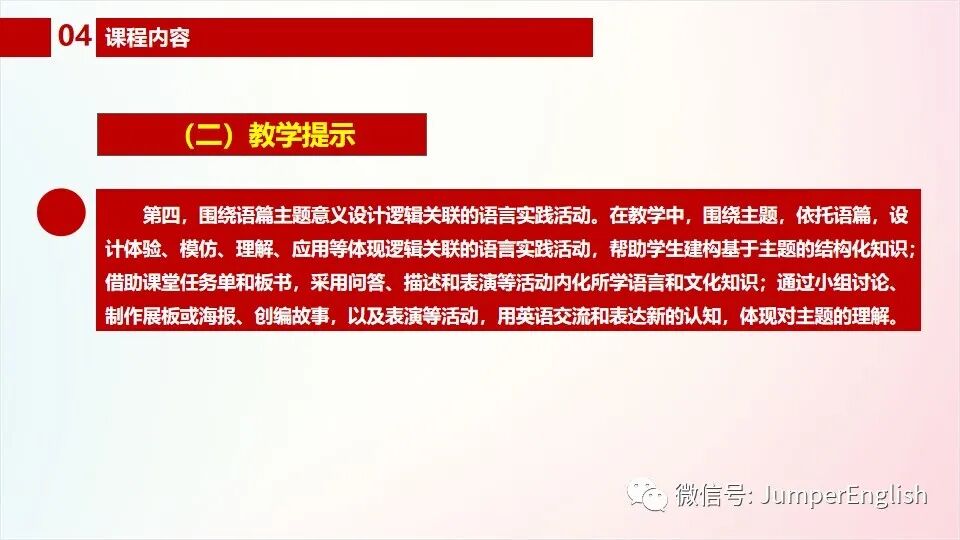 04 课程内容

（二）教学提示

第四，围绕语篇主题意义设计逻辑关联的语言实践活动。在教学中，围绕主题，依托语篇，设计体验、模仿、理解、应用等体现逻辑关联的语言实践活动，帮助学生建构基于主题的结构化知识；借助课堂任务单和板书，采用问答、描述和表演等活动内化所学语言和文化知识；通过小组讨论、制作展板或海报、创编故事，以及表演等活动，用英语交流和表达新的认知，体现对主题的理解。

微信号: JumperEnglish